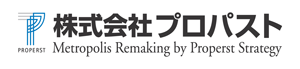 PROPERST
株式会社プロパスト
Metropolis Remaking by Properst Strategy